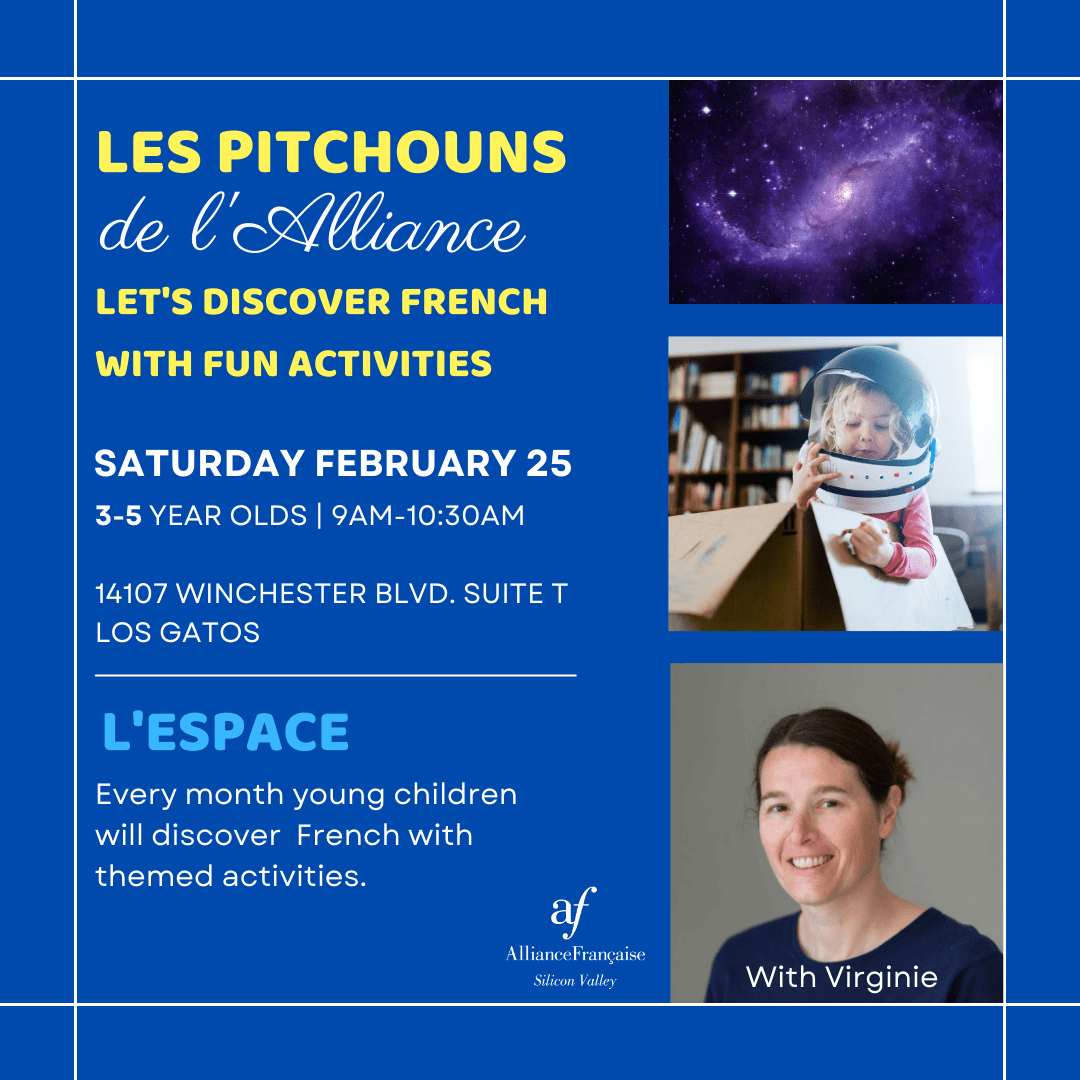 LES PITCHOUNS
de l'Alliance
LET'S DISCOVER FRENCH WITH FUN ACTIVITIES

SATURDAY FEBRUARY 25
3-5 YEAR OLDS | 9AM-10:30AM

14107 WINCHESTER BLVD. SUITE T
LOS GATOS

L'ESPACE
Every month young children will discover French with themed activities.

af
AllianceFrançaise
Silicon Valley

With Virginie